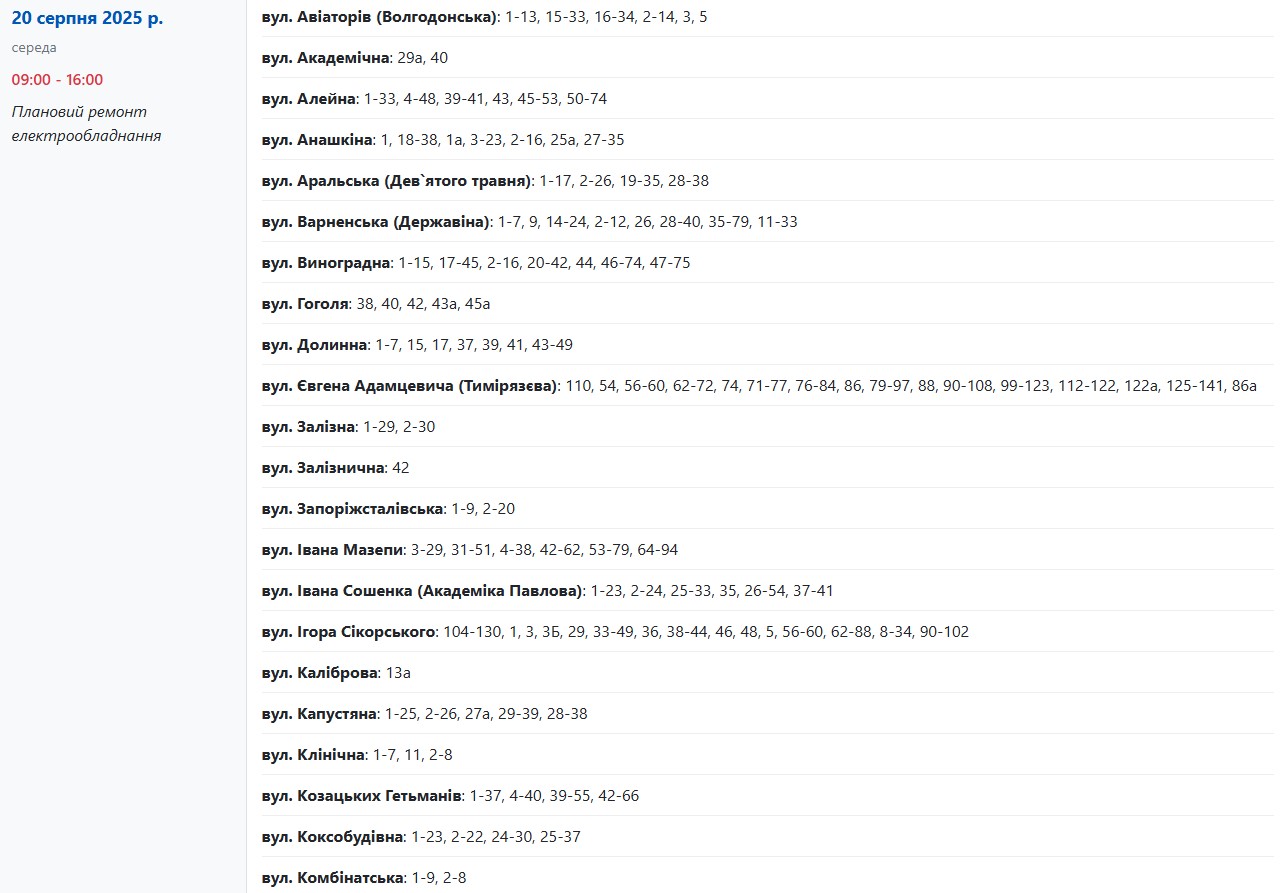 20 серпня 2025 р.

середа

09:00 - 16:00

Плановий ремонт електрообладнання

вул. Авіаторів (Волгодонська): 1-13, 15-33, 16-34, 2-14, 3, 5

вул. Академічна: 29а, 40

вул. Алейна: 1-33, 4-48, 39-41, 43, 45-53, 50-74

вул. Анашкіна: 1, 18-38, 1а, 3-23, 2-16, 25а, 27-35

вул. Аральська (Дев`ятого травня): 1-17, 2-26, 19-35, 28-38

вул. Варненська (Державіна): 1-7, 9, 14-24, 2-12, 26, 28-40, 35-79, 11-33

вул. Виноградна: 1-15, 17-45, 2-16, 20-42, 44, 46-74, 47-75

вул. Гоголя: 38, 40, 42, 43а, 45а

вул. Долинна: 1-7, 15, 17, 37, 39, 41, 43-49

вул. Євгена Адамцевича (Тимірязєва): 110, 54, 56-60, 62-72, 74, 71-77, 76-84, 86, 79-97, 88, 90-108, 99-123, 112-122, 122а, 125-141, 86а

вул. Залізна: 1-29, 2-30

вул. Залізнична: 42

вул. Запоріжсталівська: 1-9, 2-20

вул. Івана Мазепи: 3-29, 31-51, 4-38, 42-62, 53-79, 64-94

вул. Івана Сошенка (Академіка Павлова): 1-23, 2-24, 25-33, 35, 26-54, 37-41

вул. Ігора Сікорського: 104-130, 1, 3, 3Б, 29, 33-49, 36, 38-44, 46, 48, 5, 56-60, 62-88, 8-34, 90-102

вул. Каліброва: 13а

вул. Капустяна: 1-25, 2-26, 27а, 29-39, 28-38

вул. Клінічна: 1-7, 11, 2-8

вул. Козацьких Гетьманів: 1-37, 4-40, 39-55, 42-66

вул. Коксобудівна: 1-23, 2-22, 24-30, 25-37

вул. Комбінатська: 1-9, 2-8